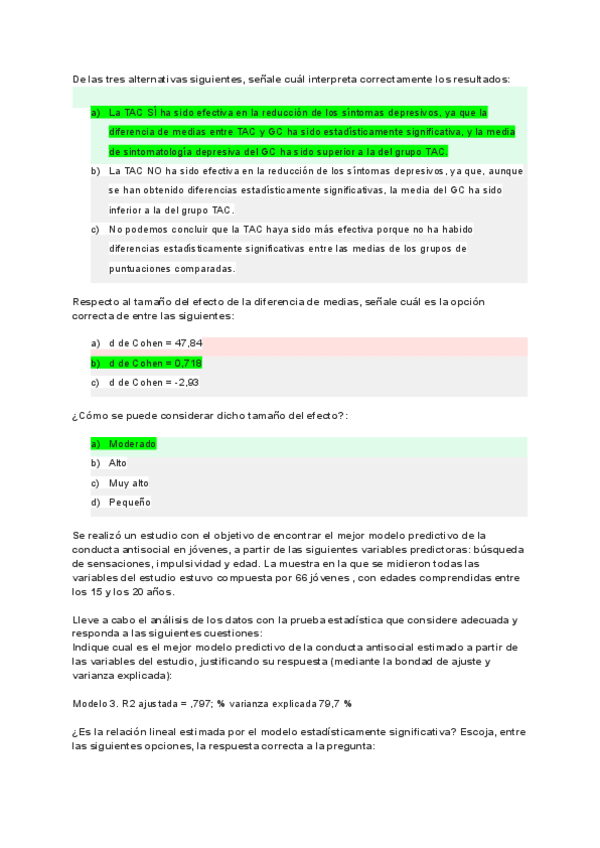 De las tres alternativas siguientes, señale cuál interpreta correctamente los resultados:

a) La TAC SÍ ha sido efectiva en la reducción de los síntomas depresivos, ya que la diferencia de medias entre TAC y GC ha sido estadísticamente significativa, y la media de sintomatología depresiva del GC ha sido superior a la del grupo TAC.
b) La TAC NO ha sido efectiva en la reducción de los síntomas depresivos, ya que, aunque se han obtenido diferencias estadísticamente significativas, la media del GC ha sido inferior a la del grupo TAC.
c) No podemos concluir que la TAC haya sido más efectiva porque no ha habido diferencias estadísticamente significativas entre las medias de los grupos de puntuaciones comparadas.

Respecto al tamaño del efecto de la diferencia de medias, señale cuál es la opción correcta de entre las siguientes:

a) d de Cohen = 47,84
b) d de Cohen = 0,716
c) d de Cohen = -2,93

¿Cómo se puede considerar dicho tamaño del efecto?:

a) Moderado
b) Alto
c) Muy alto
d) Pequeño

Se realizó un estudio con el objetivo de encontrar el mejor modelo predictivo de la conducta antisocial en jóvenes, a partir de las siguientes variables predictoras: búsqueda de sensaciones, impulsividad y edad. La muestra en la que se midieron todas las variables del estudio estuvo compuesta por 66 jóvenes , con edades comprendidas entre los 15 y los 20 años.

Lleve a cabo el análisis de los datos con la prueba estadística que considere adecuada y responda a las siguientes cuestiones:
Indique cual es el mejor modelo predictivo de la conducta antisocial estimado a partir de las variables del estudio, justificando su respuesta (mediante la bondad de ajuste y varianza explicada):

Modelo 3. R2 ajustada = ,797; % varianza explicada 79,7 %

¿Es la relación lineal estimada por el modelo estadísticamente significativa? Escoja, entre las siguientes opciones, la respuesta correcta a la pregunta: